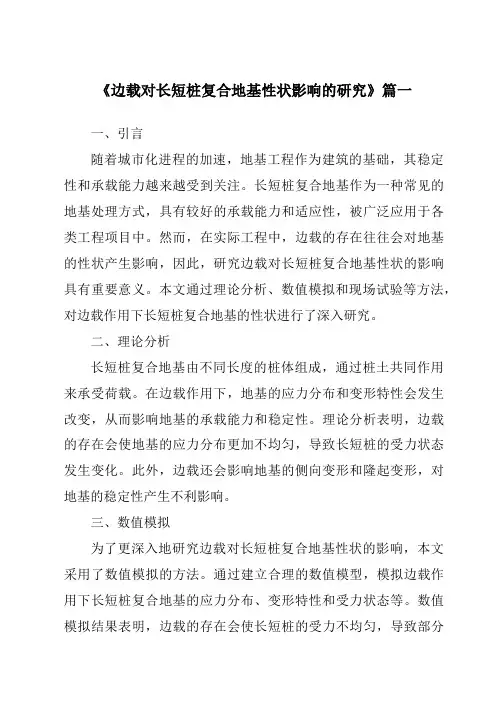 《边载对长短桩复合地基性状影响的研究》篇一

一、引言

随着城市化进程的加速，地基工程作为建筑的基础，其稳定性和承载能力越来越受到关注。长短桩复合地基作为一种常见的地基处理方式，具有较好的承载能力和适应性，被广泛应用于各类工程项目中。然而，在实际工程中，边载的存在往往会对地基的性状产生影响，因此，研究边载对长短桩复合地基性状的影响具有重要意义。本文通过理论分析、数值模拟和现场试验等方法，对边载作用下长短桩复合地基的性状进行了深入研究。

二、理论分析

长短桩复合地基由不同长度的桩体组成，通过桩土共同作用来承受荷载。在边载作用下，地基的应力分布和变形特性会发生改变，从而影响地基的承载能力和稳定性。理论分析表明，边载的存在会使地基的应力分布更加不均匀，导致长短桩的受力状态发生变化。此外，边载还会影响地基的侧向变形和隆起变形，对地基的稳定性产生不利影响。

三、数值模拟

为了更深入地研究边载对长短桩复合地基性状的影响，本文采用了数值模拟的方法。通过建立合理的数值模型，模拟边载作用下长短桩复合地基的应力分布、变形特性和受力状态等。数值模拟结果表明，边载的存在会使长短桩的受力不均匀，导致部分